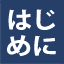 はじめに